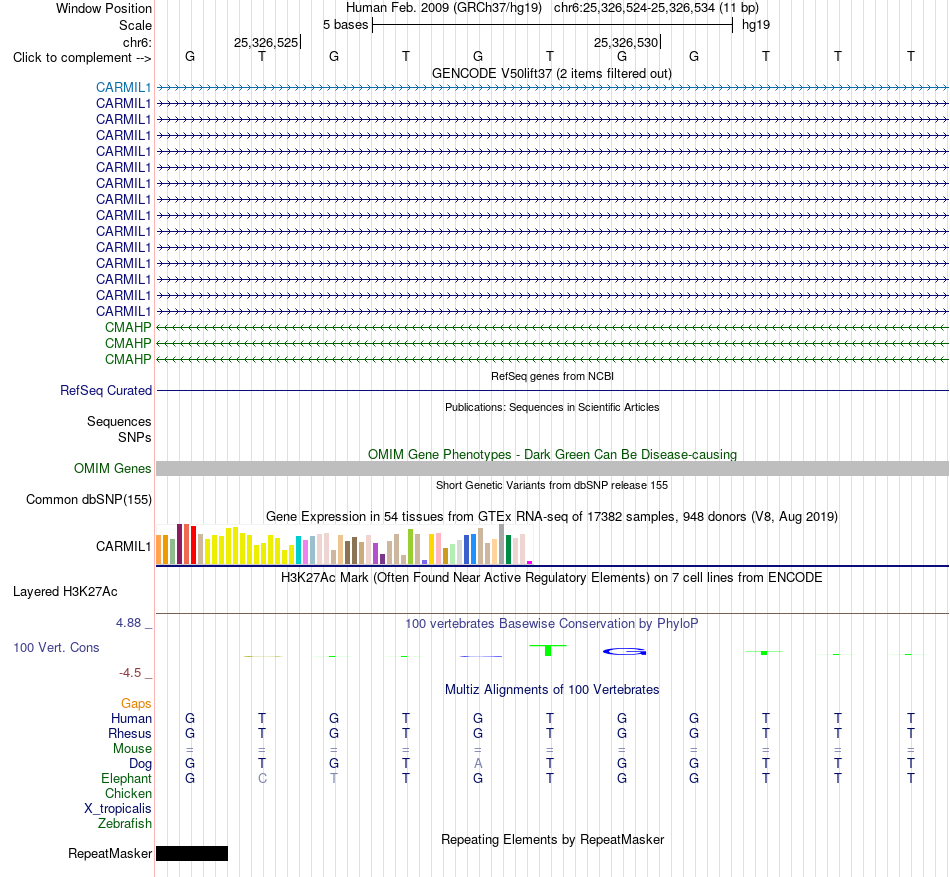 Window Position Human Feb. 2009 (GRCh37/hg19) chr6:25,326,524-25,326,534 (11 bp)
Scale 5 bases hg19
chr6: 25,326,525 25,326,530
Click to complement --> G T G T G T G G T T T
GENCODE V50lift37 (2 items filtered out)
CARMIL1
CARMIL1
CARMIL1
CARMIL1
CARMIL1
CARMIL1
CARMIL1
CARMIL1
CARMIL1
CARMIL1
CARMIL1
CARMIL1
CARMIL1
CARMIL1
CARMIL1
CMAHP
CMAHP
CMAHP
RefSeq genes from NCBI
RefSeq Curated
Publications: Sequences in Scientific Articles
Sequences
SNPs
OMIM Gene Phenotypes - Dark Green Can Be Disease-causing
OMIM Genes
Short Genetic Variants from dbSNP release 155
Common dbSNP(155)
Gene Expression in 54 tissues from GTEx RNA-seq of 17382 samples, 948 donors (V8, Aug 2019)
CARMIL1
H3K27Ac Mark (Often Found Near Active Regulatory Elements) on 7 cell lines from ENCODE
Layered H3K27Ac
4.88 _
100 vertebrates Basewise Conservation by PhyloP
100 Vert. Cons
-4.5 _
Multiz Alignments of 100 Vertebrates
Gaps
Human G T G T G T G G T T T
Rhesus G T G T G T G G T T T
Mouse = = = = = = = = = = =
Dog G T G T A T G G T T T
Elephant G C T T G T G G T T T
Chicken
X_tropicalis
Zebrafish
Repeating Elements by RepeatMasker
RepeatMasker